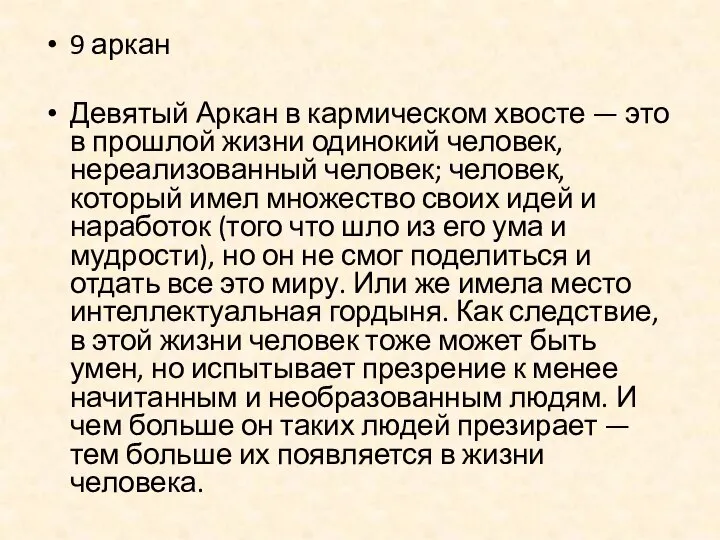 • 9 аркан

• Девятый Аркан в кармическом хвосте — это в прошлой жизни одинокий человек, нереализованный человек; человек, который имел множество своих идей и наработок (того что шло из его ума и мудрости), но он не смог поделиться и отдать все это миру. Или же имела место интеллектуальная гордыня. Как следствие, в этой жизни человек тоже может быть умен, но испытывает презрение к менее начитанным и необразованным людям. И чем больше он таких людей презирает — тем больше их появляется в жизни человека.